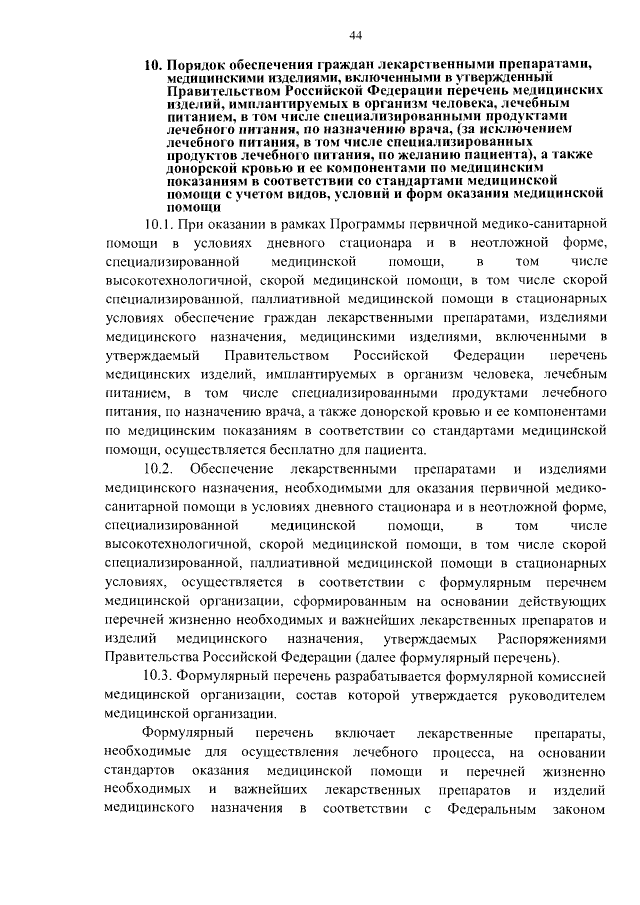 44

10. Порядок обеспечения граждан лекарственными препаратами, медицинскими изделиями, включенными в утвержденный Правительством Российской Федерации перечень медицинских изделий, имплантируемых в организм человека, лечебным питанием, в том числе специализированными продуктами лечебного питания, по назначению врача, (за исключением лечебного питания, в том числе специализированных продуктов лечебного питания, по желанию пациента), а также донорской кровью и ее компонентами по медицинским показаниям в соответствии со стандартами медицинской помощи с учетом видов, условий и форм оказания медицинской помощи

10.1. При оказании в рамках Программы первичной медико-санитарной помощи в условиях дневного стационара и в неотложной форме, специализированной медицинской помощи, в том числе высокотехнологичной, скорой медицинской помощи, в том числе скорой специализированной, паллиативной медицинской помощи в стационарных условиях обеспечение граждан лекарственными препаратами, изделиями медицинского назначения, медицинскими изделиями, включенными в утверждаемый Правительством Российской Федерации перечень медицинских изделий, имплантируемых в организм человека, лечебным питанием, в том числе специализированными продуктами лечебного питания, по назначению врача, а также донорской кровью и ее компонентами по медицинским показаниям в соответствии со стандартами медицинской помощи, осуществляется бесплатно для пациента.

10.2. Обеспечение лекарственными препаратами и изделиями медицинского назначения, необходимыми для оказания первичной медико-санитарной помощи в условиях дневного стационара и в неотложной форме, специализированной медицинской помощи, в том числе высокотехнологичной, скорой медицинской помощи, в том числе скорой специализированной, паллиативной медицинской помощи в стационарных условиях, осуществляется в соответствии с формулярным перечнем медицинской организации, сформированным на основании действующих перечней жизненно необходимых и важнейших лекарственных препаратов и изделий медицинского назначения, утверждаемых Распоряжениями Правительства Российской Федерации (далее формулярный перечень).

10.3. Формулярный перечень разрабатывается формулярной комиссией медицинской организации, состав которой утверждается руководителем медицинской организации.

Формулярный перечень включает лекарственные препараты, необходимые для осуществления лечебного процесса, на основании стандартов оказания медицинской помощи и перечней жизненно необходимых и важнейших лекарственных препаратов и изделий медицинского назначения в соответствии с Федеральным законом